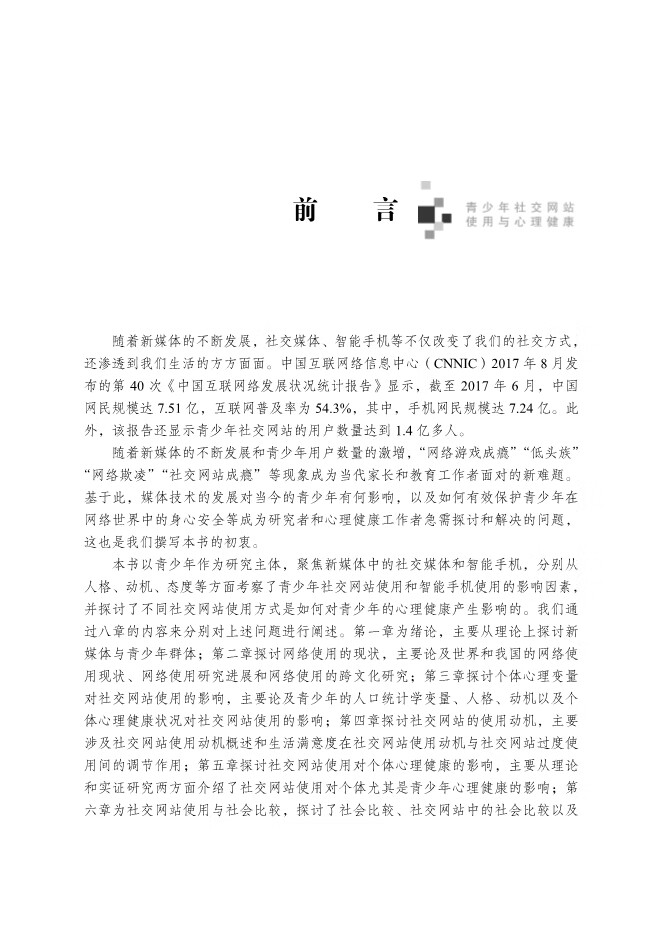 前　言

青少年社交网站使用与心理健康

随着新媒体的不断发展，社交媒体、智能手机等不仅改变了我们的社交方式，还渗透到我们生活的方方面面。中国互联网络信息中心（CNNIC）2017 年 8 月发布的第 40 次《中国互联网络发展状况统计报告》显示，截至 2017 年 6 月，中国网民规模达 7.51 亿，互联网普及率为 54.3%，其中，手机网民规模达 7.24 亿。此外，该报告还显示青少年社交网站的用户数量达到 1.4 亿多人。

随着新媒体的不断发展和青少年用户数量的激增，“网络游戏成瘾”“低头族”“网络欺凌”“社交网站成瘾”等现象成为当代家长和教育工作者面对的新难题。基于此，媒体技术的发展对当今的青少年有何影响，以及如何有效保护青少年在网络世界中的身心安全等成为研究者和心理健康工作者急需探讨和解决的问题，这也是我们撰写本书的初衷。

本书以青少年作为研究主体，聚焦新媒体中的社交媒体和智能手机，分别从人格、动机、态度等方面考察了青少年社交网站使用和智能手机使用的影响因素，并探讨了不同社交网站使用方式是如何对青少年的心理健康产生影响的。我们通过八章的内容来分别对上述问题进行阐述。第一章为绪论，主要从理论上探讨新媒体与青少年群体；第二章探讨网络使用的现状，主要论及世界和我国的网络使用现状、网络使用研究进展和网络使用的跨文化研究；第三章探讨个体心理变量对社交网站使用的影响，主要论及青少年的人口统计学变量、人格、动机以及个体心理健康状况对社交网站使用的影响；第四章探讨社交网站的使用动机，主要涉及社交网站使用动机概述和生活满意度在社交网站使用动机与社交网站过度使用间的调节作用；第五章探讨社交网站使用对个体心理健康的影响，主要从理论和实证研究两方面介绍了社交网站使用对个体尤其是青少年心理健康的影响；第六章为社交网站使用与社会比较，探讨了社会比较、社交网站中的社会比较以及